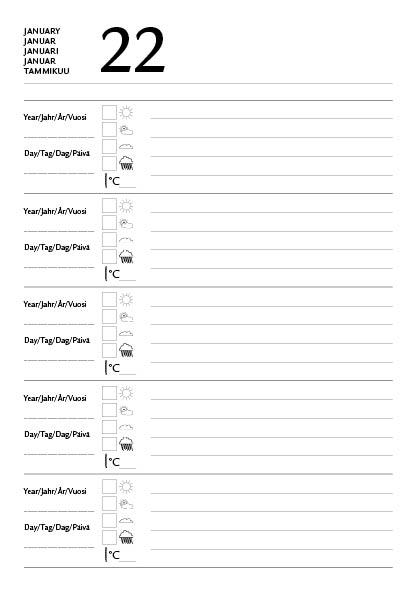 JANUARY
JANUAR
JANUARI
JANUAR
TAMMIKUU

22

Year/Jahr/År/Vuosi

Day/Tag/Dag/Päivä

°C

Year/Jahr/År/Vuosi

Day/Tag/Dag/Päivä

°C

Year/Jahr/År/Vuosi

Day/Tag/Dag/Päivä

°C

Year/Jahr/År/Vuosi

Day/Tag/Dag/Päivä

°C

Year/Jahr/År/Vuosi

Day/Tag/Dag/Päivä

°C